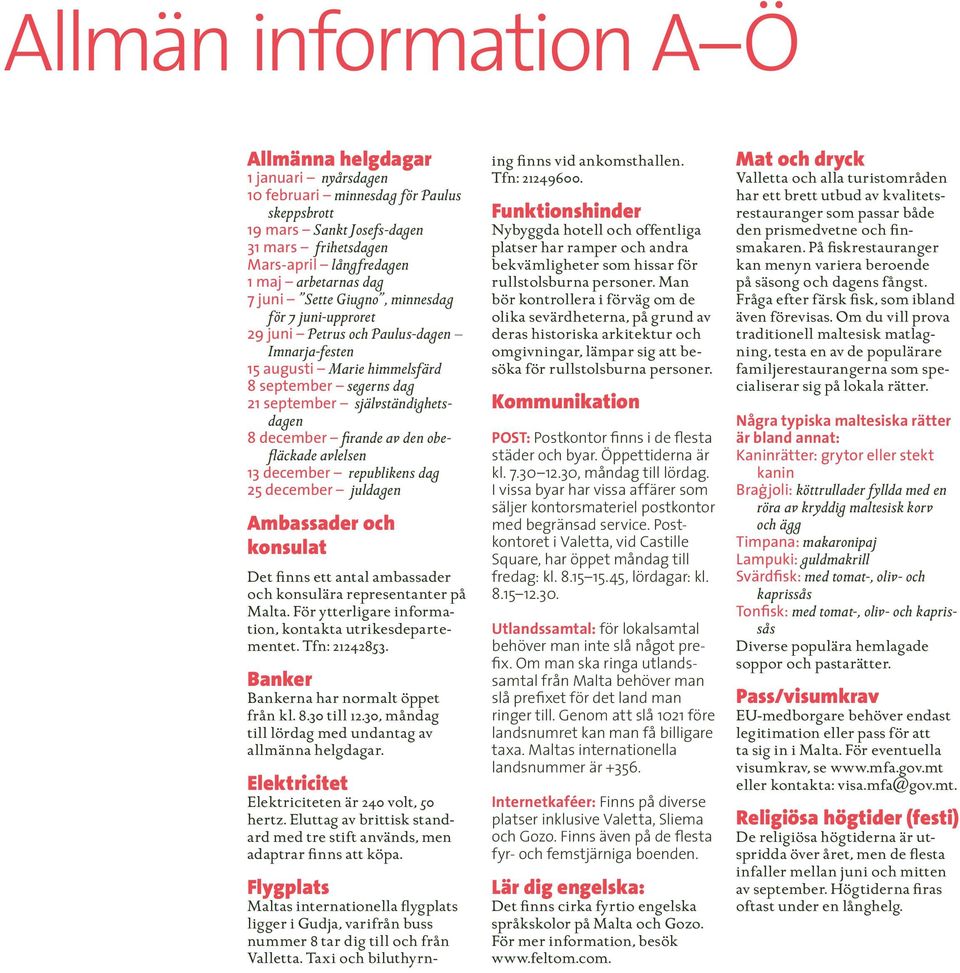 Allmän information A–Ö

Allmänna helgdagar
1 januari – nyårsdagen
10 februari – minnesdag för Paulus skeppsbrott
19 mars – Sankt Josefs-dagen
31 mars – frihetsdagen
Mars-april – långfredagen
1 maj – arbetarnas dag
7 juni – "Sette Giugno", minnesdag för 7 juni-upproret
29 juni – Petrus och Paulus-dagen – Imnarja-festen
15 augusti – Marie himmelsfärd
8 september – segerns dag
21 september – självständighetsdagen
8 december – firande av den obefläckade avlelsen
13 december – republikens dag
25 december – juldagen

Ambassader och konsulat
Det finns ett antal ambassader och konsulära representanter på Malta. För ytterligare information, kontakta utrikesdepartementet. Tfn: 21242853.

Banker
Bankerna har normalt öppet från kl. 8.30 till 12.30, måndag till lördag med undantag av allmänna helgdagar.

Elektricitet
Elektriciteten är 240 volt, 50 hertz. Eluttag av brittisk standard med tre stift används, men adaptrar finns att köpa.

Flygplats
Maltas internationella flygplats ligger i Gudja, varifrån buss nummer 8 tar dig till och från Valletta. Taxi och biluthyrning finns vid ankomsthallen. Tfn: 21249600.

Funktionshinder
Nybyggda hotell och offentliga platser har ramper och andra bekvämligheter som hissar för rullstolsburna personer. Man bör kontrollera i förväg om de olika sevärdheterna, på grund av deras historiska arkitektur och omgivningar, lämpar sig att besöka för rullstolsburna personer.

Kommunikation

POST: Postkontor finns i de flesta städer och byar. Öppettiderna är kl. 7.30–12.30, måndag till lördag. I vissa byar har vissa affärer som säljer kontorsmateriel postkontor med begränsad service. Postkontoret i Valetta, vid Castille Square, har öppet måndag till fredag: kl. 8.15–15.45, lördagar: kl. 8.15–12.30.

Utlandssamtal: för lokalsamtal behöver man inte slå något prefix. Om man ska ringa utlandssamtal från Malta behöver man slå prefixet för det land man ringer till. Genom att slå 1021 före landsnumret kan man få billigare taxa. Maltas internationella landsnummer är +356.

Internetkaféer: Finns på diverse platser inklusive Valetta, Sliema och Gozo. Finns även på de flesta fyr- och femstjärniga boenden.

Lär dig engelska:
Det finns cirka fyrtio engelska språkskolor på Malta och Gozo. För mer information, besök www.feltom.com.

Mat och dryck
Valletta och alla turistområden har ett brett utbud av kvalitetsrestauranger som passar både den prismedvetne och finsmakaren. På fiskrestauranger kan menyn variera beroende på säsong och dagens fångst. Fråga efter färsk fisk, som ibland även förevisas. Om du vill prova traditionell maltesisk matlagning, testa en av de populärare familjerestaurangerna som specialiserar sig på lokala rätter.

Några typiska maltesiska rätter är bland annat:
Kaninrätter: grytor eller stekt kanin
Braġjoli: köttrullader fyllda med en röra av kryddig maltesisk korv och ägg
Timpana: makaronipaj
Lampuki: guldmakrill
Svärdfisk: med tomat-, oliv- och kaprissås
Tonfisk: med tomat-, oliv- och kaprissås
Diverse populära hemlagade soppor och pastarätter.

Pass/visumkrav
EU-medborgare behöver endast legitimation eller pass för att ta sig in i Malta. För eventuella visumkrav, se www.mfa.gov.mt eller kontakta: visa.mfa@gov.mt.

Religiösa högtider (festi)
De religiösa högtiderna är utspridda över året, men de flesta infaller mellan juni och mitten av september. Högtiderna firas oftast under en långhelg.